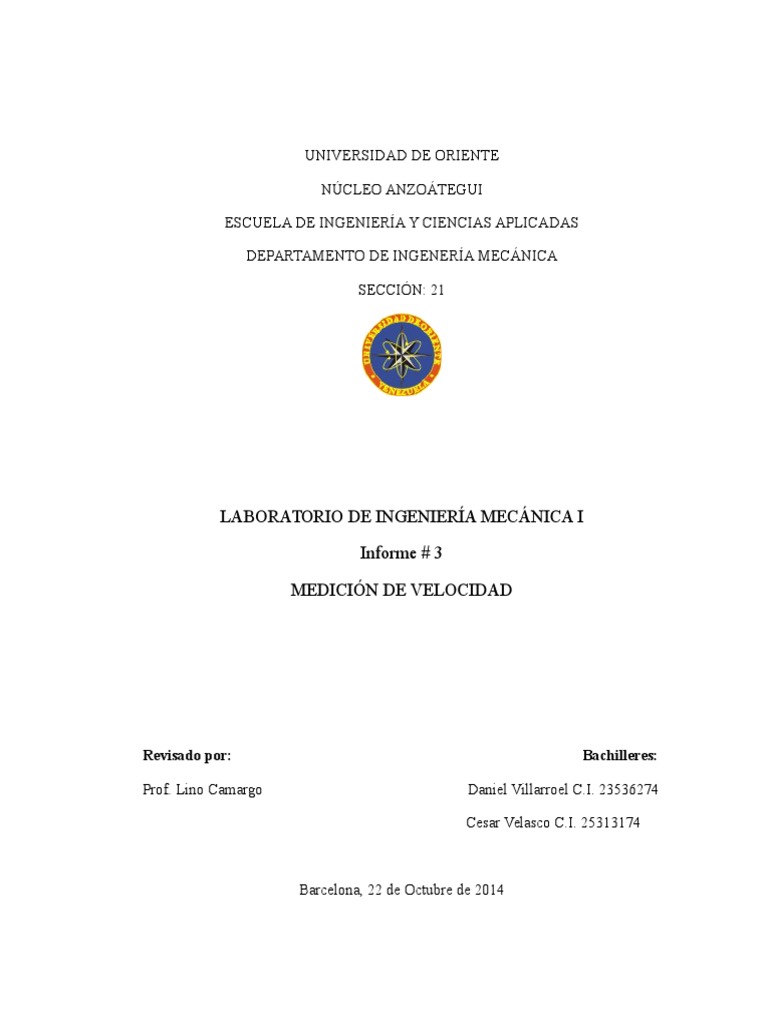 UNIVERSIDAD DE ORIENTE

NÚCLEO ANZOÁTEGUI

ESCUELA DE INGENIERÍA Y CIENCIAS APLICADAS

DEPARTAMENTO DE INGENERÍA MECÁNICA

SECCIÓN: 21

UNIVERSIDAD DE ORIENTE
VENEZUELA

LABORATORIO DE INGENIERÍA MECÁNICA I

Informe # 3

MEDICIÓN DE VELOCIDAD

Revisado por:

Prof. Lino Camargo

Bachilleres:

Daniel Villarroel C.I. 23536274

Cesar Velasco C.I. 25313174

Barcelona, 22 de Octubre de 2014